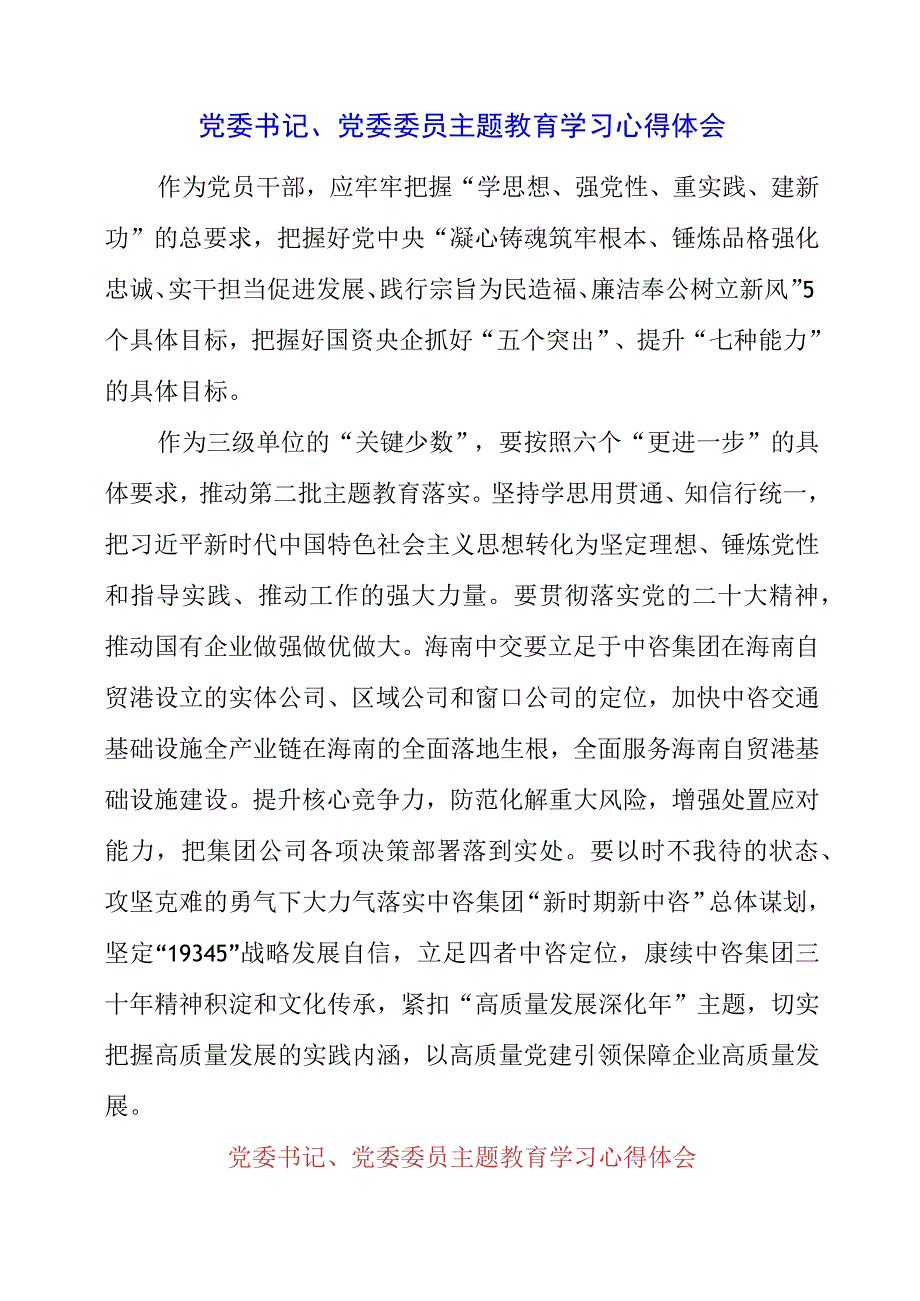 党委书记、党委委员主题教育学习心得体会

作为党员干部，应牢牢把握“学思想、强党性、重实践、建新功”的总要求，把握好党中央“凝心铸魂筑牢根本、锤炼品格强化忠诚、实干担当促进发展、践行宗旨为民造福、廉洁奉公树立新风”5个具体目标，把握好国资央企抓好“五个突出”、提升“七种能力”的具体目标。

作为三级单位的“关键少数”，要按照六个“更进一步”的具体要求，推动第二批主题教育落实。坚持学思用贯通、知信行统一，把习近平新时代中国特色社会主义思想转化为坚定理想、锤炼党性和指导实践、推动工作的强大力量。要贯彻落实党的二十大精神，推动国有企业做强做优做大。海南中交要立足于中咨集团在海南自贸港设立的实体公司、区域公司和窗口公司的定位，加快中咨交通基础设施全产业链在海南的全面落地生根，全面服务海南自贸港基础设施建设。提升核心竞争力，防范化解重大风险，增强处置应对能力，把集团公司各项决策部署落到实处。要以时不我待的状态、攻坚克难的勇气下大力气落实中咨集团“新时期新中咨”总体谋划，坚定“19345”战略发展自信，立足四者中咨定位，康续中咨集团三十年精神积淀和文化传承，紧扣“高质量发展深化年”主题，切实把握高质量发展的实践内涵，以高质量党建引领保障企业高质量发展。

党委书记、党委委员主题教育学习心得体会